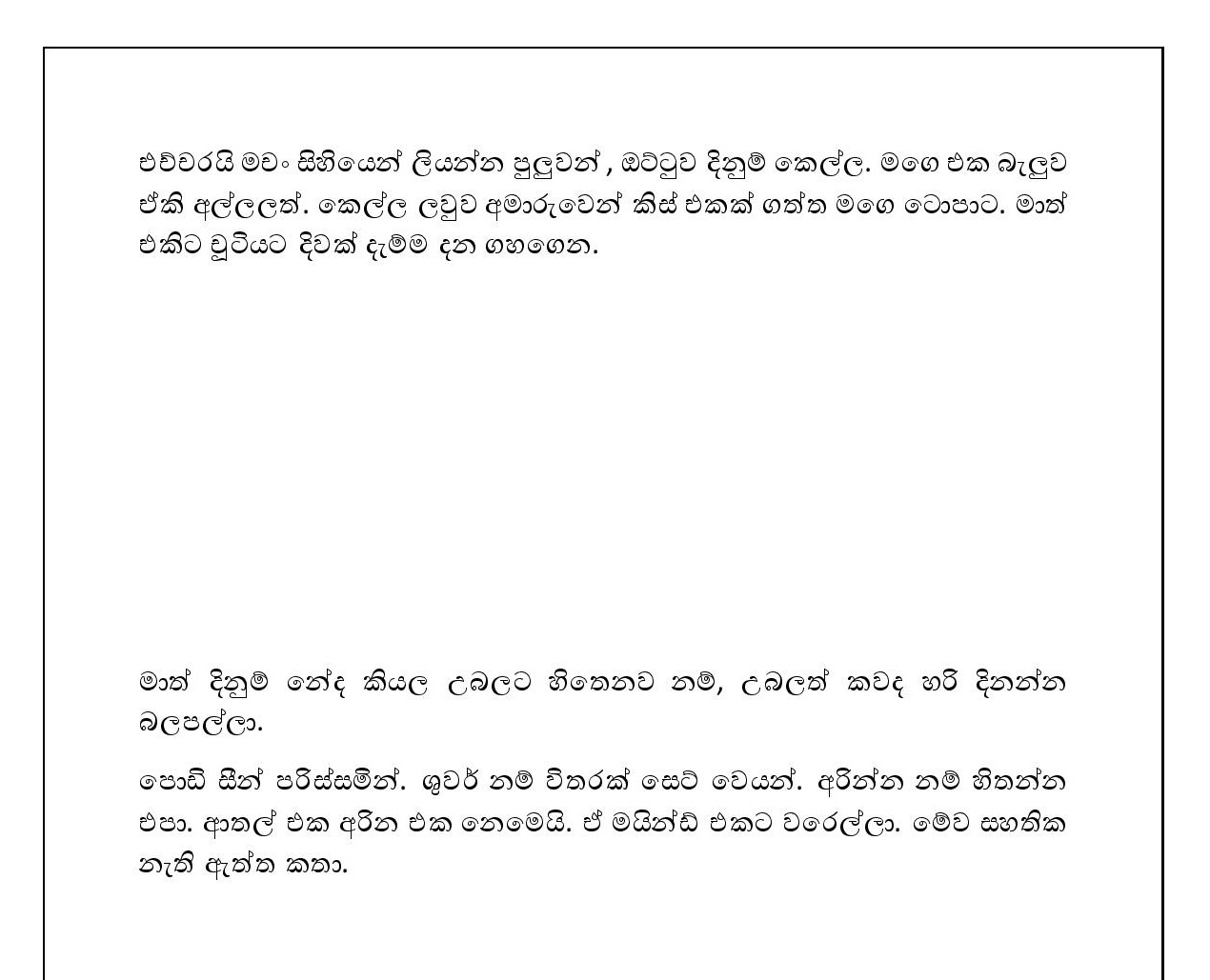 එච්චරයි මචං සිහියෙන් ලියන්න පුලුවන් , ඔට්ටුව දිනුම් කෙල්ල. මගෙ එක බැලුව ඒකි අල්ලලත්. කෙල්ල ලවුව අමාරුවෙන් කිස් එකක් ගත්ත මගෙ ටොපාට. මාත් එකිට චූටියට දිවක් දැම්ම දන ගහගෙන.

මාත් දිනුම් නේද කියල උබලට හිතෙනව නම්, උබලත් කවද හරි දිනන්න බලපල්ලා.

පොඩි සීන් පරිස්සමින්. ශුවර් නම් විතරක් සෙට් වෙයන්. අරින්න නම් හිතන්න එපා. ආතල් එක අරින එක නෙමෙයි. ඒ මයින්ඩ් එකට වරෙල්ලා. මේව සහතික නැති ඇත්ත කතා.